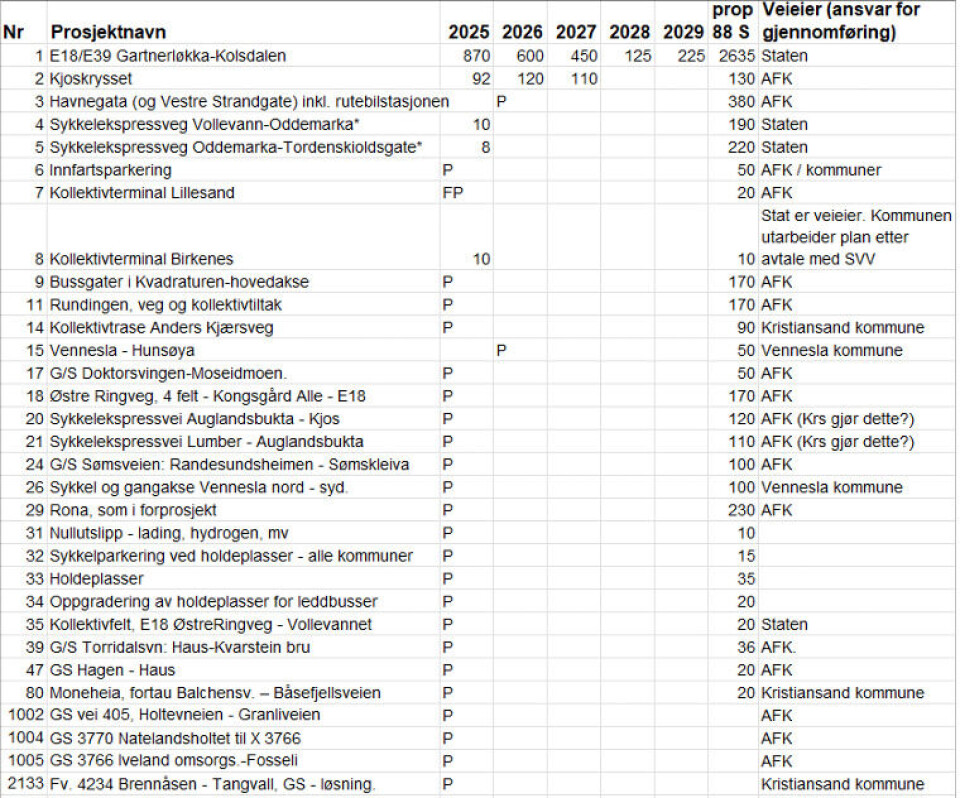 | Nr | Prosjektnavn | 2025 | 2026 | 2027 | 2028 | 2029 | prop 88 S | Veieier (ansvar for gjennomføring) |
|---|---|---|---|---|---|---|---|---|
| 1 | E18/E39 Gartnerløkka-Kolsdalen | 870 | 600 | 450 | 125 | 225 | 2635 | Staten |
| 2 | Kjoskrysset | 92 | 120 | 110 | | | 130 | AFK |
| 3 | Havnegata (og Vestre Strandgate) inkl. rutebilstasjonen | | P | | | | 380 | AFK |
| 4 | Sykkelekspressveg Vollevann-Oddemarka* | 10 | | | | | 190 | Staten |
| 5 | Sykkelekspressveg Oddemarka-Tordenskioldsgate* | 8 | | | | | 220 | Staten |
| 6 | Innfartsparkering | P | | | | | 50 | AFK / kommuner |
| 7 | Kollektivterminal Lillesand | FP | | | | | 20 | AFK |
| 8 | Kollektivterminal Birkenes | 10 | | | | | 10 | Stat er veieier. Kommunen utarbeider plan etter avtale med SVV |
| 9 | Bussgater i Kvadraturen-hovedakse | P | | | | | 170 | AFK |
| 11 | Rundingen, veg og kollektivtiltak | P | | | | | 170 | AFK |
| 14 | Kollektivtrase Anders Kjærsveg | P | | | | | 90 | Kristiansand kommune |
| 15 | Vennesla - Hunsøya | | P | | | | 50 | Vennesla kommune |
| 17 | G/S Doktorsvingen-Moseidmoen. | P | | | | | 50 | AFK |
| 18 | Østre Ringveg, 4 felt - Kongsgård Alle - E18 | P | | | | | 170 | AFK |
| 20 | Sykkelekspressvei Auglandsbukta - Kjos | P | | | | | 120 | AFK (Krs gjør dette?) |
| 21 | Sykkelekspressvei Lumber - Auglandsbukta | P | | | | | 110 | AFK (Krs gjør dette?) |
| 24 | G/S Sømsveien: Randesundsheimen - Sømskleiva | P | | | | | 100 | AFK |
| 26 | Sykkel og gangakse Vennesla nord - syd. | P | | | | | 100 | Vennesla kommune |
| 29 | Rona, som i forprosjekt | P | | | | | 230 | AFK |
| 31 | Nullutslipp - lading, hydrogen, mv | P | | | | | 10 | |
| 32 | Sykkelparkering ved holdeplasser - alle kommuner | P | | | | | 15 | |
| 33 | Holdeplasser | P | | | | | 35 | |
| 34 | Oppgradering av holdeplasser for leddbusser | P | | | | | 20 | |
| 35 | Kollektivfelt, E18 ØstreRingveg - Vollevannet | P | | | | | 20 | Staten |
| 39 | G/S Torridalsvn: Haus-Kvarstein bru | P | | | | | 36 | AFK. |
| 47 | GS Hagen - Haus | P | | | | | 20 | AFK |
| 80 | Moneheia, fortau Balchensv. – Båsefjellsveien | P | | | | | 20 | Kristiansand kommune |
| 1002 | GS vei 405, Holtevneien - Granliveien | P | | | | | | AFK |
| 1004 | GS 3770 Natelandsholtet til X 3766 | P | | | | | | AFK |
| 1005 | GS 3766 Iveland omsorgs.-Fosseli | P | | | | | | AFK |
| 2133 | Fv. 4234 Brennåsen - Tangvall, GS - løsning. | P | | | | | | Kristiansand kommune |